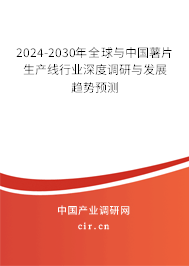 2024-2030年全球与中国薯片生产线行业深度调研与发展趋势预测

中国产业调研网

cir.cn